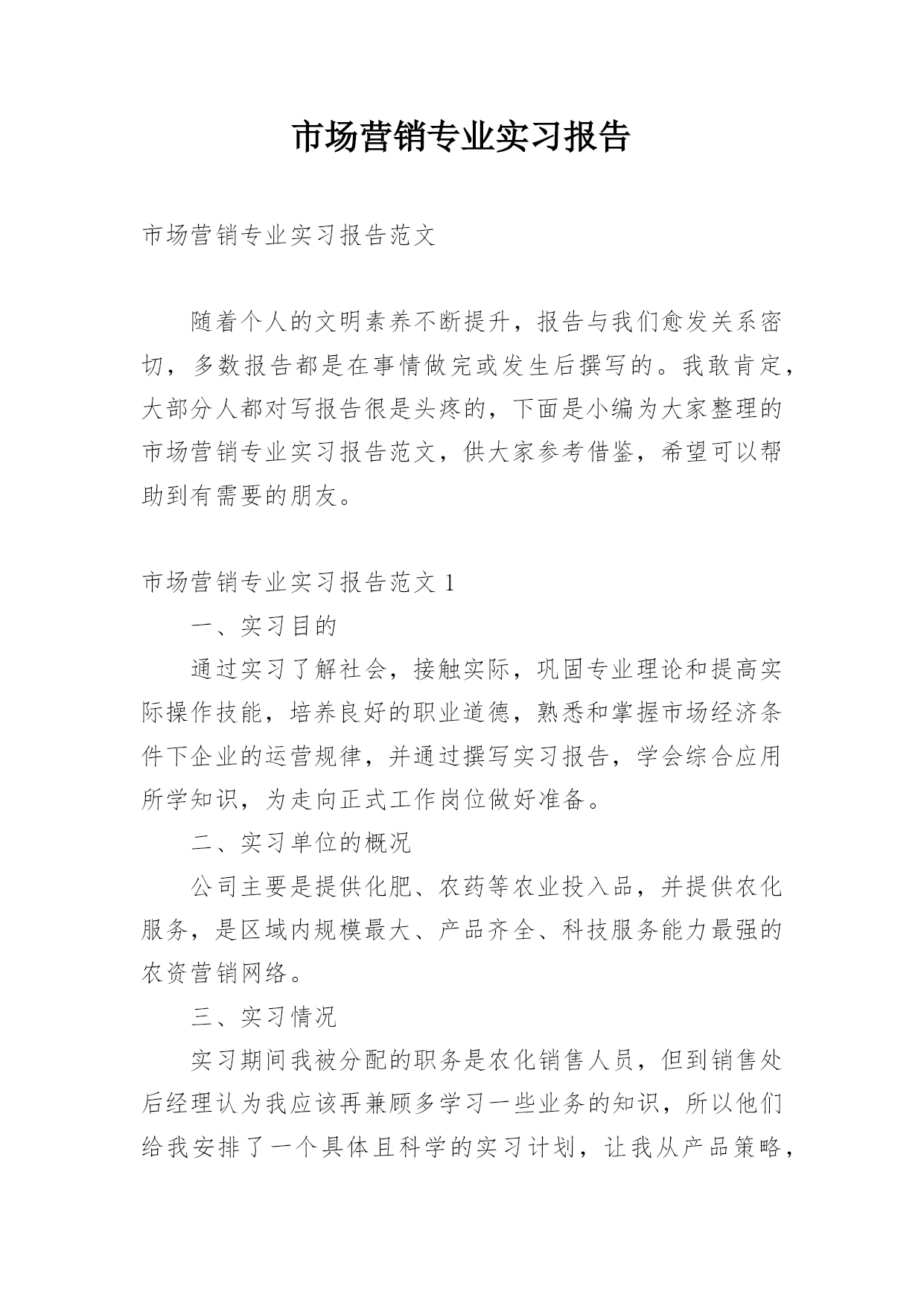 市场营销专业实习报告

市场营销专业实习报告范文

随着个人的文明素养不断提升，报告与我们愈发关系密切，多数报告都是在事情做完或发生后撰写的。我敢肯定，大部分人都对写报告很是头疼的，下面是小编为大家整理的市场营销专业实习报告范文，供大家参考借鉴，希望可以帮助到有需要的朋友。

市场营销专业实习报告范文 1

一、实习目的

通过实习了解社会，接触实际，巩固专业理论和提高实际操作技能，培养良好的职业道德，熟悉和掌握市场经济条件下企业的运营规律，并通过撰写实习报告，学会综合应用所学知识，为走向正式工作岗位做好准备。

二、实习单位的概况

公司主要是提供化肥、农药等农业投入品，并提供农化服务，是区域内规模最大、产品齐全、科技服务能力最强的农资营销网络。

三、实习情况

实习期间我被分配的职务是农化销售人员，但到销售处后经理认为我应该再兼顾多学习一些业务的知识，所以他们给我安排了一个具体且科学的实习计划，让我从产品策略，